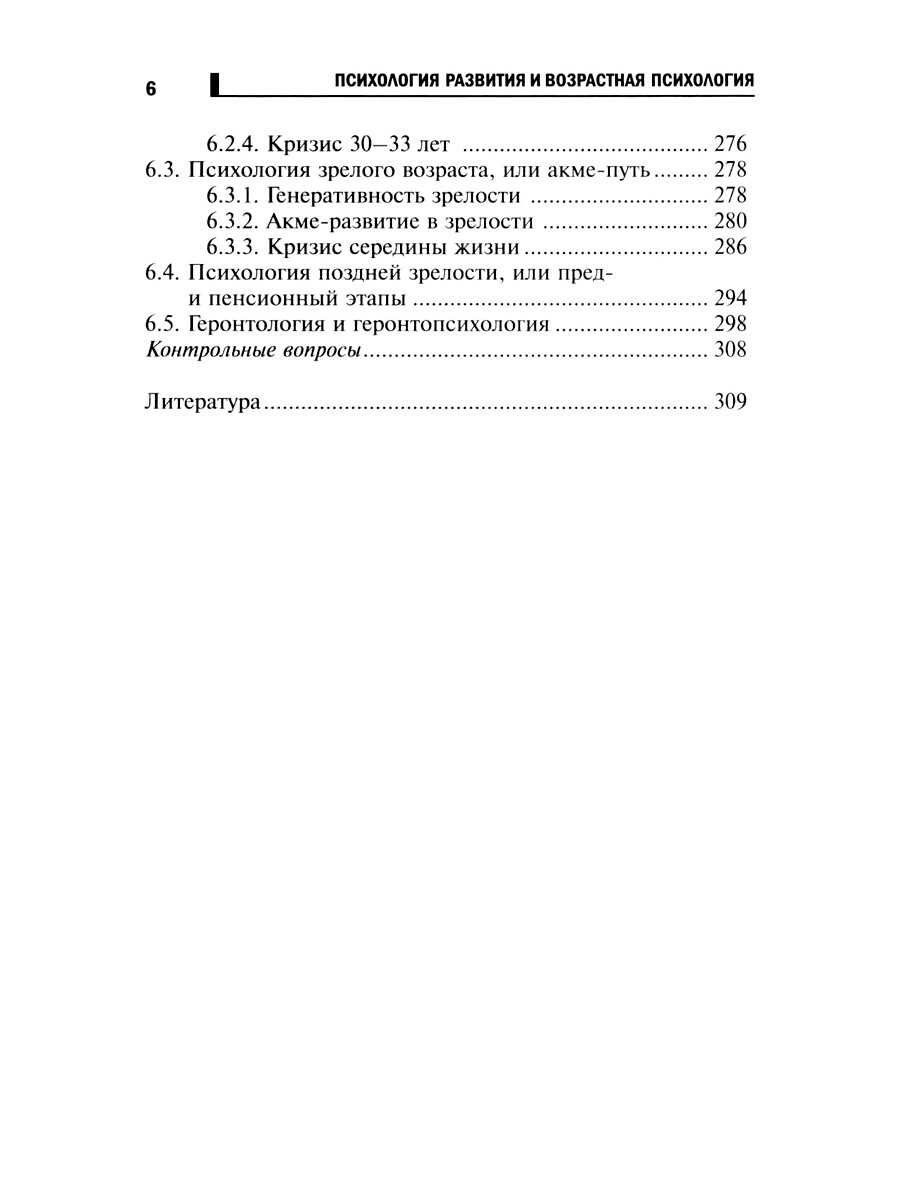 6 ПСИХОЛОГИЯ РАЗВИТИЯ И ВОЗРАСТНАЯ ПСИХОЛОГИЯ

6.2.4. Кризис 30–33 лет 276
6.3. Психология зрелого возраста, или акме-путь 278
6.3.1. Генеративность зрелости 278
6.3.2. Акме-развитие в зрелости 280
6.3.3. Кризис середины жизни 286
6.4. Психология поздней зрелости, или пред- и пенсионный этапы 294
6.5. Геронтология и геронтопсихология 298
Контрольные вопросы 308

Литература 309